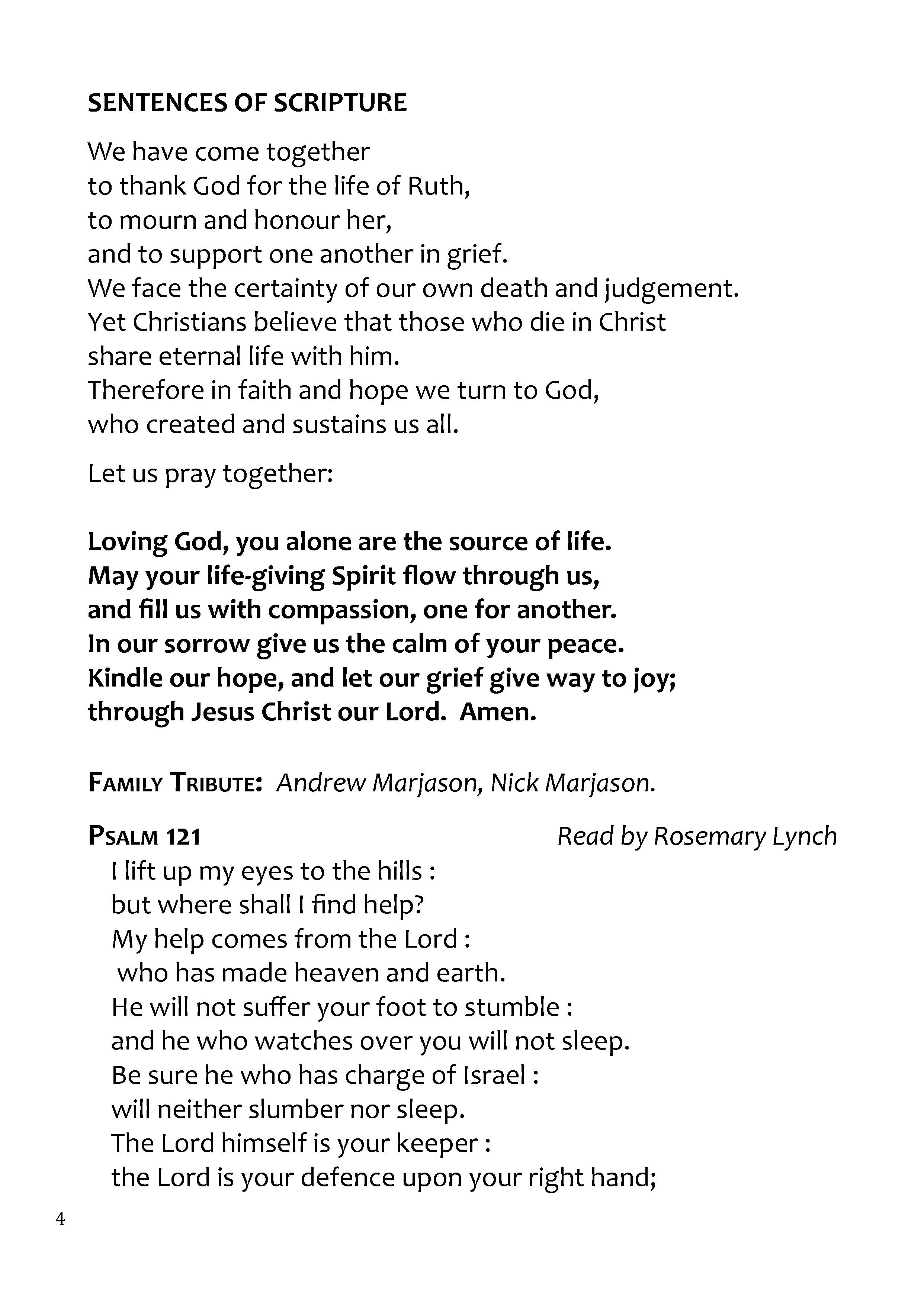 SENTENCES OF SCRIPTURE

We have come together
to thank God for the life of Ruth,
to mourn and honour her,
and to support one another in grief.
We face the certainty of our own death and judgement.
Yet Christians believe that those who die in Christ
share eternal life with him.
Therefore in faith and hope we turn to God,
who created and sustains us all.

Let us pray together:

Loving God, you alone are the source of life.
May your life-giving Spirit flow through us,
and fill us with compassion, one for another.
In our sorrow give us the calm of your peace.
Kindle our hope, and let our grief give way to joy;
through Jesus Christ our Lord. Amen.

FAMILY TRIBUTE: Andrew Marjason, Nick Marjason.

PSALM 121 Read by Rosemary Lynch

I lift up my eyes to the hills :
but where shall I find help?
My help comes from the Lord :
who has made heaven and earth.
He will not suffer your foot to stumble :
and he who watches over you will not sleep.
Be sure he who has charge of Israel :
will neither slumber nor sleep.
The Lord himself is your keeper :
the Lord is your defence upon your right hand;

4